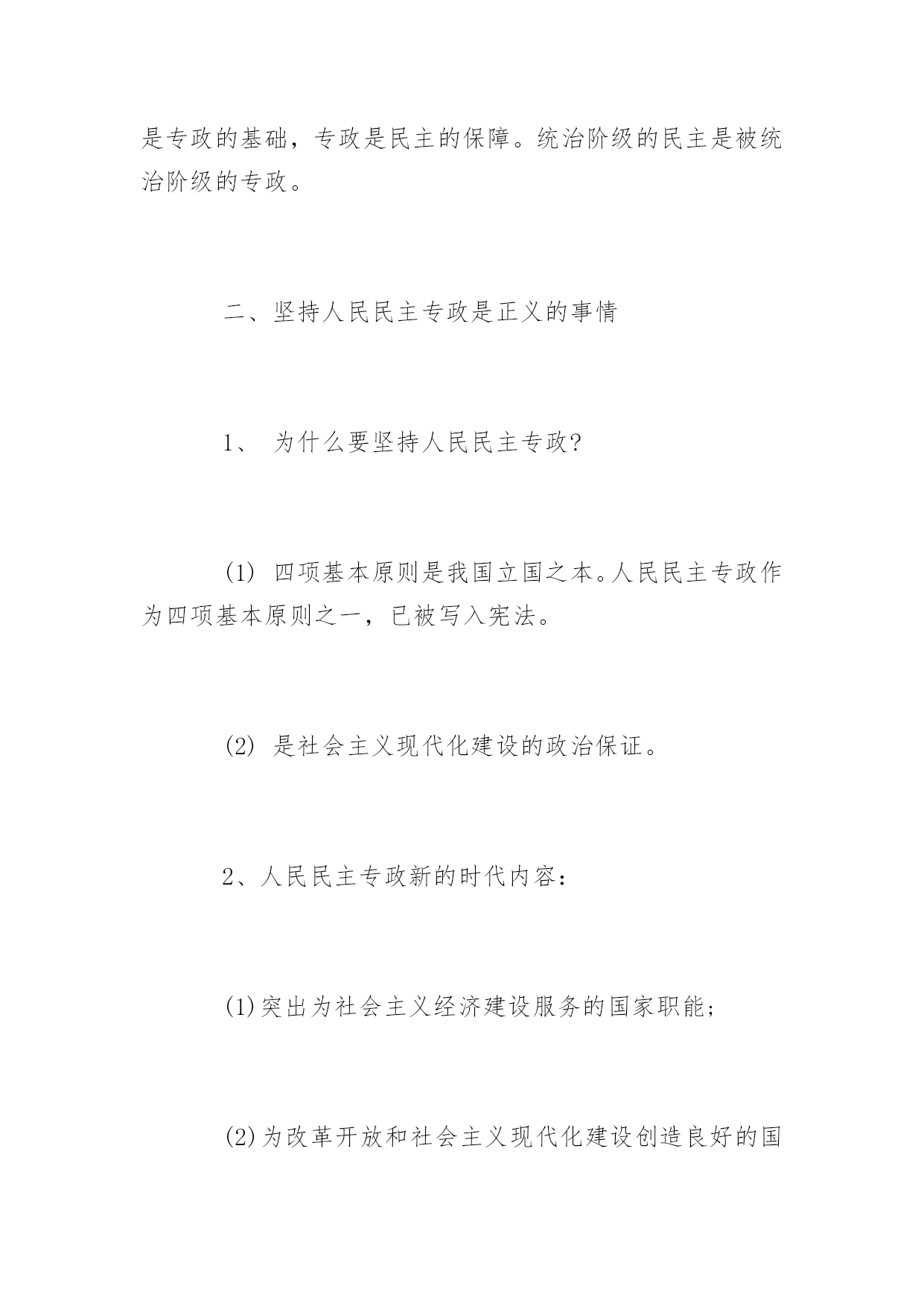 是专政的基础，专政是民主的保障。统治阶级的民主是被统治阶级的专政。

二、坚持人民民主专政是正义的事情

1、 为什么要坚持人民民主专政?

(1) 四项基本原则是我国立国之本。人民民主专政作为四项基本原则之一，已被写入宪法。

(2) 是社会主义现代化建设的政治保证。

2、人民民主专政新的时代内容：

(1)突出为社会主义经济建设服务的国家职能；

(2)为改革开放和社会主义现代化建设创造良好的国